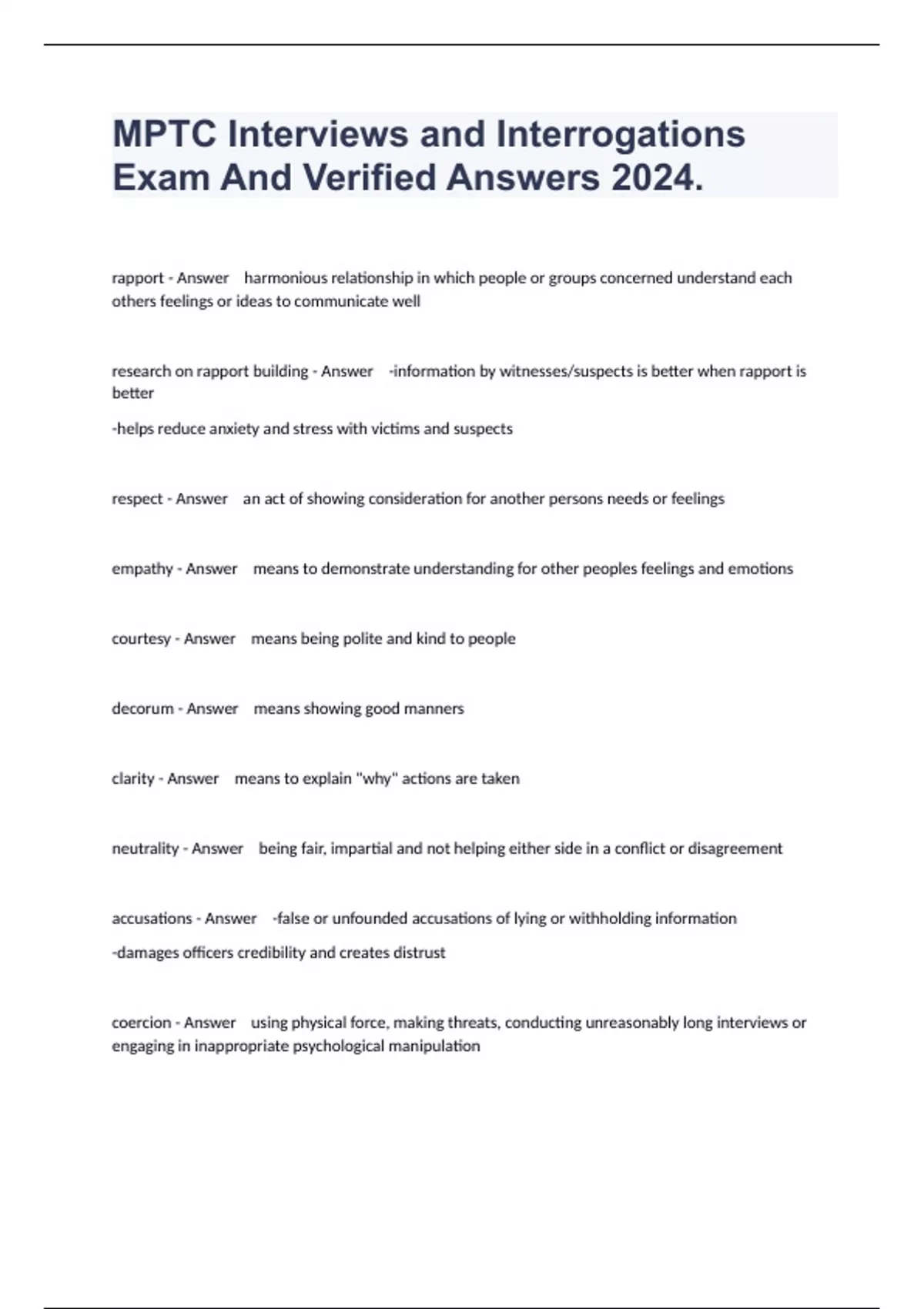 MPTC Interviews and Interrogations Exam And Verified Answers 2024.

rapport - Answer harmonious relationship in which people or groups concerned understand each others feelings or ideas to communicate well

research on rapport building - Answer -information by witnesses/suspects is better when rapport is better

-helps reduce anxiety and stress with victims and suspects

respect - Answer an act of showing consideration for another persons needs or feelings

empathy - Answer means to demonstrate understanding for other peoples feelings and emotions

courtesy - Answer means being polite and kind to people

decorum - Answer means showing good manners

clarity - Answer means to explain "why" actions are taken

neutrality - Answer being fair, impartial and not helping either side in a conflict or disagreement

accusations - Answer -false or unfounded accusations of lying or withholding information

-damages officers credibility and creates distrust

coercion - Answer using physical force, making threats, conducting unreasonably long interviews or engaging in inappropriate psychological manipulation